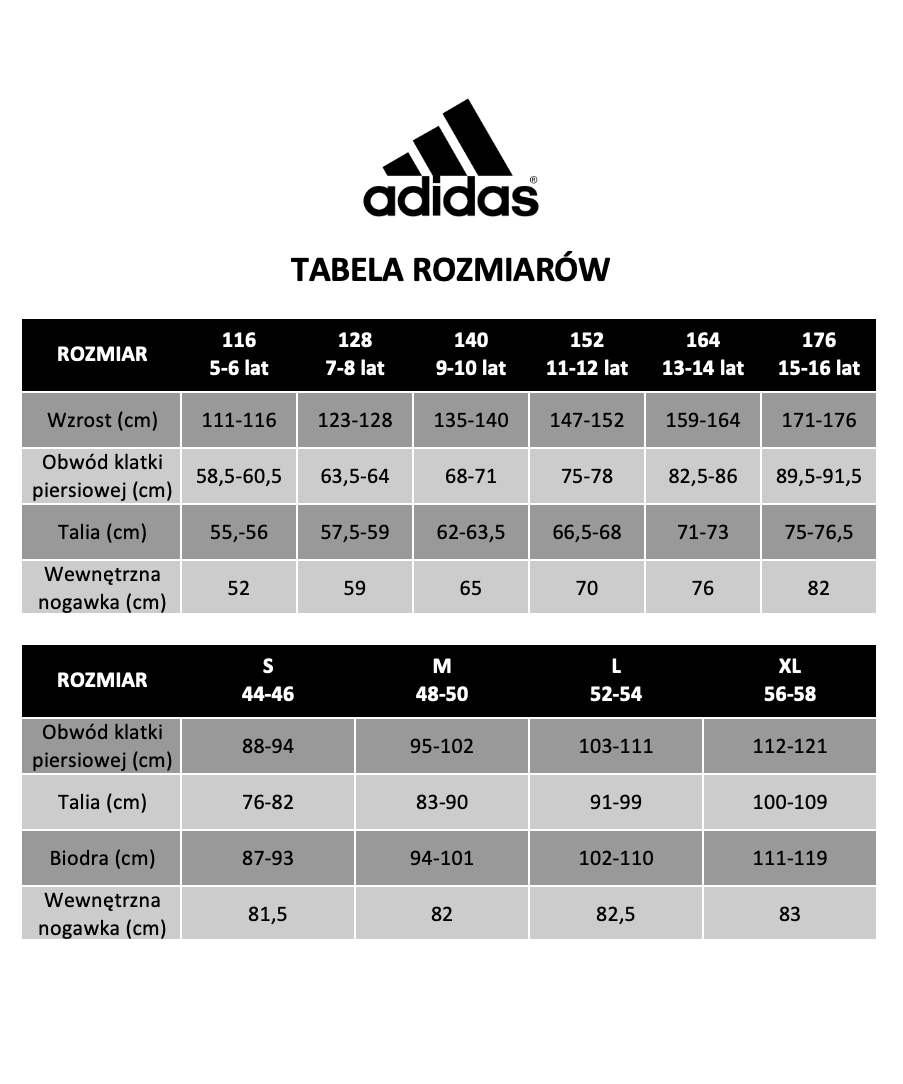 adidas®

TABELA ROZMIARÓW

| ROZMIAR | 116 5-6 lat | 128 7-8 lat | 140 9-10 lat | 152 11-12 lat | 164 13-14 lat | 176 15-16 lat |
|---|---|---|---|---|---|---|
| Wzrost (cm) | 111-116 | 123-128 | 135-140 | 147-152 | 159-164 | 171-176 |
| Obwód klatki piersiowej (cm) | 58,5-60,5 | 63,5-64 | 68-71 | 75-78 | 82,5-86 | 89,5-91,5 |
| Talia (cm) | 55,-56 | 57,5-59 | 62-63,5 | 66,5-68 | 71-73 | 75-76,5 |
| Wewnętrzna nogawka (cm) | 52 | 59 | 65 | 70 | 76 | 82 |

| ROZMIAR | S 44-46 | M 48-50 | L 52-54 | XL 56-58 |
|---|---|---|---|---|
| Obwód klatki piersiowej (cm) | 88-94 | 95-102 | 103-111 | 112-121 |
| Talia (cm) | 76-82 | 83-90 | 91-99 | 100-109 |
| Biodra (cm) | 87-93 | 94-101 | 102-110 | 111-119 |
| Wewnętrzna nogawka (cm) | 81,5 | 82 | 82,5 | 83 |